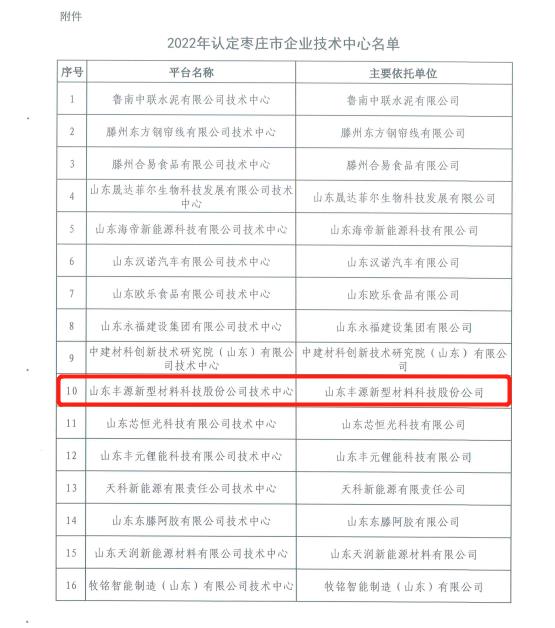 附件

2022年认定枣庄市企业技术中心名单

| 序号 | 平台名称 | 主要依托单位 |
|---|---|---|
| 1 | 鲁南中联水泥有限公司技术中心 | 鲁南中联水泥有限公司 |
| 2 | 滕州东方钢帘线有限公司技术中心 | 滕州东方钢帘线有限公司 |
| 3 | 滕州合易食品有限公司技术中心 | 滕州合易食品有限公司 |
| 4 | 山东晟达菲尔生物科技发展有限公司技术中心 | 山东晟达菲尔生物科技发展有限公司 |
| 5 | 山东海帝新能源科技有限公司技术中心 | 山东海帝新能源科技有限公司 |
| 6 | 山东汉诺汽车有限公司技术中心 | 山东汉诺汽车有限公司 |
| 7 | 山东欧乐食品有限公司技术中心 | 山东欧乐食品有限公司 |
| 8 | 山东永福建设集团有限公司技术中心 | 山东永福建设集团有限公司 |
| 9 | 中建材料创新技术研究院（山东）有限公司技术中心 | 中建材料创新技术研究院（山东）有限公司 |
| 10 | 山东丰源新型材料科技股份公司技术中心 | 山东丰源新型材料科技股份公司 |
| 11 | 山东芯恒光科技有限公司技术中心 | 山东芯恒光科技有限公司 |
| 12 | 山东丰元锂能科技有限公司技术中心 | 山东丰元锂能科技有限公司 |
| 13 | 天科新能源有限责任公司技术中心 | 天科新能源有限责任公司 |
| 14 | 山东东滕阿胶有限公司技术中心 | 山东东滕阿胶有限公司 |
| 15 | 山东天润新能源材料有限公司技术中心 | 山东天润新能源材料有限公司 |
| 16 | 牧铭智能制造（山东）有限公司技术中心 | 牧铭智能制造（山东）有限公司 |